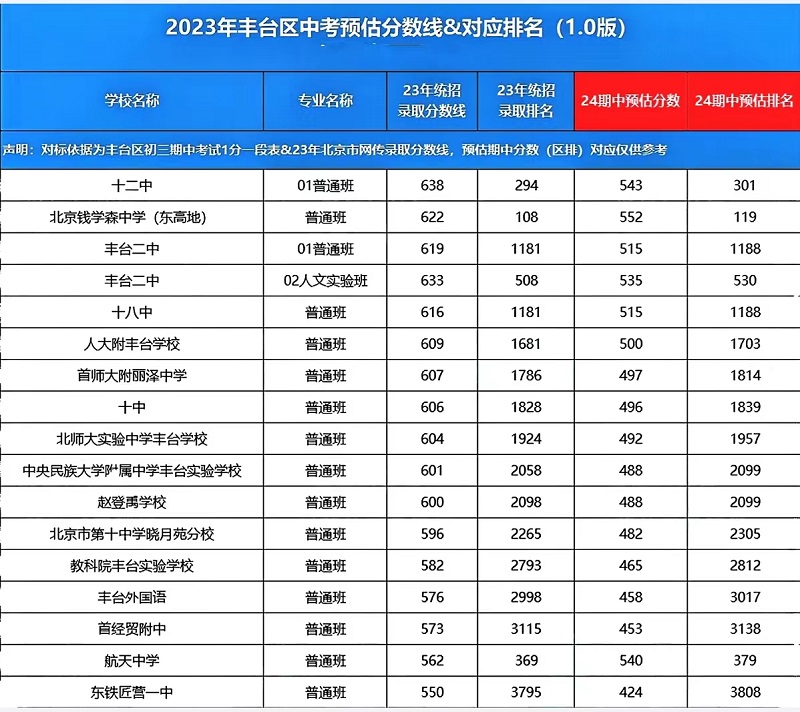 2023年丰台区中考预估分数线&对应排名（1.0版）

| 学校名称 | 专业名称 | 23年统招录取分数线 | 23年统招录取排名 | 24期中预估分数 | 24期中预估排名 |
|---|---|---|---|---|---|
| 声明：对标依据为丰台区初三期中考试1分一段表&23年北京市网传录取分数线，预估期中分数（区排）对应仅供参考 | | | | | |
| 十二中 | 01普通班 | 638 | 294 | 543 | 301 |
| 北京钱学森中学（东高地） | 普通班 | 622 | 108 | 552 | 119 |
| 丰台二中 | 01普通班 | 619 | 1181 | 515 | 1188 |
| 丰台二中 | 02人文实验班 | 633 | 508 | 535 | 530 |
| 十八中 | 普通班 | 616 | 1181 | 515 | 1188 |
| 人大附丰台学校 | 普通班 | 609 | 1681 | 500 | 1703 |
| 首师大附丽泽中学 | 普通班 | 607 | 1786 | 497 | 1814 |
| 十中 | 普通班 | 606 | 1828 | 496 | 1839 |
| 北师大实验中学丰台学校 | 普通班 | 604 | 1924 | 492 | 1957 |
| 中央民族大学附属中学丰台实验学校 | 普通班 | 601 | 2058 | 488 | 2099 |
| 赵登禹学校 | 普通班 | 600 | 2098 | 488 | 2099 |
| 北京市第十中学晓月苑分校 | 普通班 | 596 | 2265 | 482 | 2305 |
| 教科院丰台实验学校 | 普通班 | 582 | 2793 | 465 | 2812 |
| 丰台外国语 | 普通班 | 576 | 2998 | 458 | 3017 |
| 首经贸附中 | 普通班 | 573 | 3115 | 453 | 3138 |
| 航天中学 | 普通班 | 562 | 369 | 540 | 379 |
| 东铁匠营一中 | 普通班 | 550 | 3795 | 424 | 3808 |